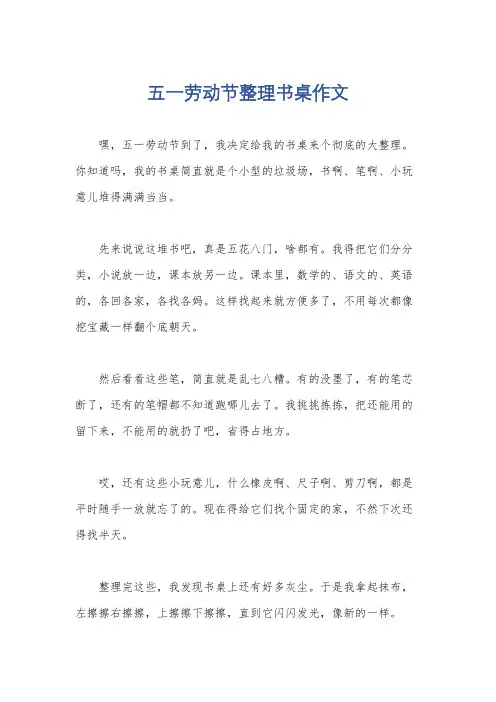 五一劳动节整理书桌作文

嘿，五一劳动节到了，我决定给我的书桌来个彻底的大整理。你知道吗，我的书桌简直就是个小型的垃圾场，书啊、笔啊、小玩意儿堆得满满当当。

先来说说这堆书吧，真是五花八门，啥都有。我得把它们分分类，小说放一边，课本放另一边。课本里，数学的、语文的、英语的，各回各家，各找各妈。这样找起来就方便多了，不用每次都像挖宝藏一样翻个底朝天。

然后看看这些笔，简直就是乱七八糟。有的没墨了，有的笔芯断了，还有的笔帽都不知道跑哪儿去了。我挑挑拣拣，把还能用的留下来，不能用的就扔了吧，省得占地方。

哎，还有这些小玩意儿，什么橡皮啊、尺子啊、剪刀啊，都是平时随手一放就忘了的。现在得给它们找个固定的家，不然下次还得找半天。

整理完这些，我发现书桌上还有好多灰尘。于是我拿起抹布，左擦擦右擦擦，上擦擦下擦擦，直到它闪闪发光，像新的一样。